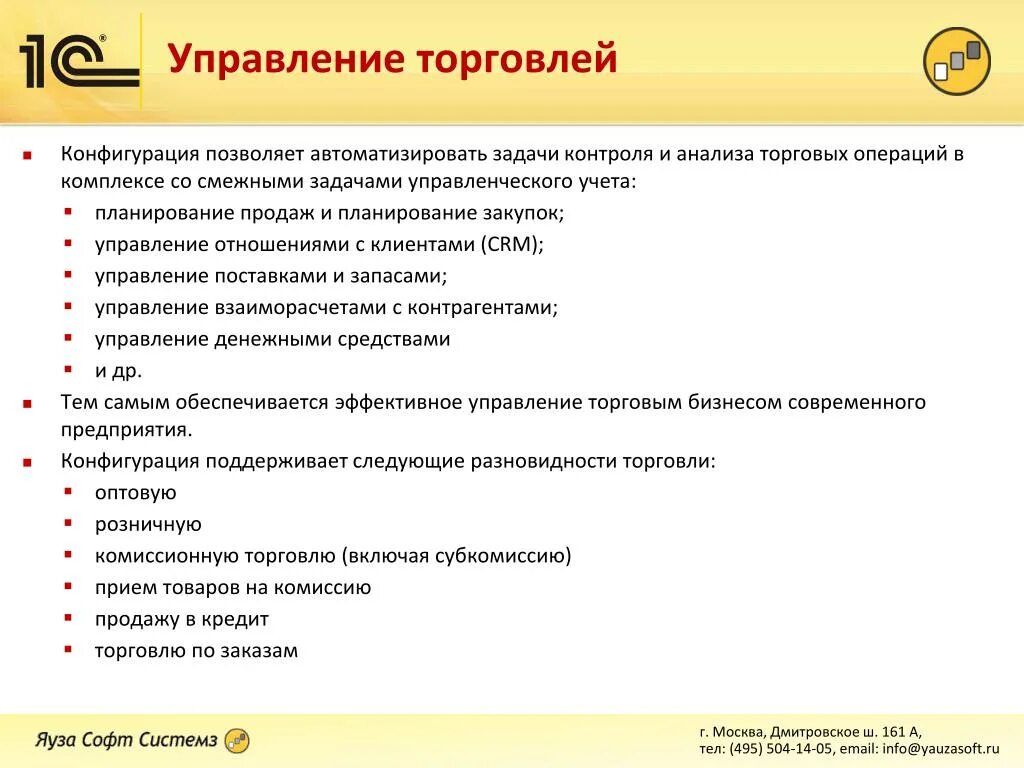 1С®

Управление торговлей

Конфигурация позволяет автоматизировать задачи контроля и анализа торговых операций в комплексе со смежными задачами управленческого учета:

планирование продаж и планирование закупок;

управление отношениями с клиентами (CRM);

управление поставками и запасами;

управление взаиморасчетами с контрагентами;

управление денежными средствами

и др.

Тем самым обеспечивается эффективное управление торговым бизнесом современного предприятия.

Конфигурация поддерживает следующие разновидности торговли:

оптовую

розничную

комиссионную торговлю (включая субкомиссию)

прием товаров на комиссию

продажу в кредит

торговлю по заказам

Яуза Софт Системз

г. Москва, Дмитровское ш. 161 А,
тел: (495) 504-14-05, email: info@yauzasoft.ru